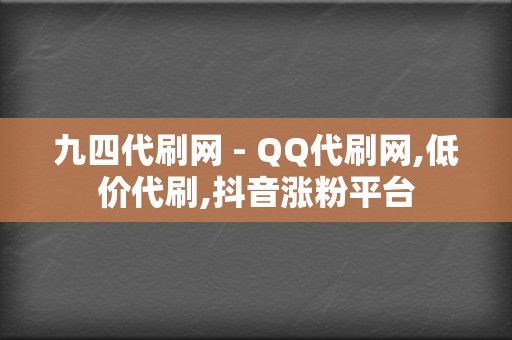 九四代刷网 - QQ代刷网,低价代刷,抖音涨粉平台